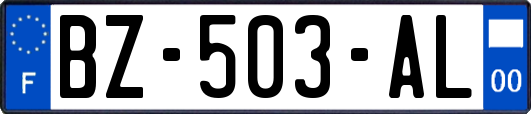 F
BZ-503-AL
00